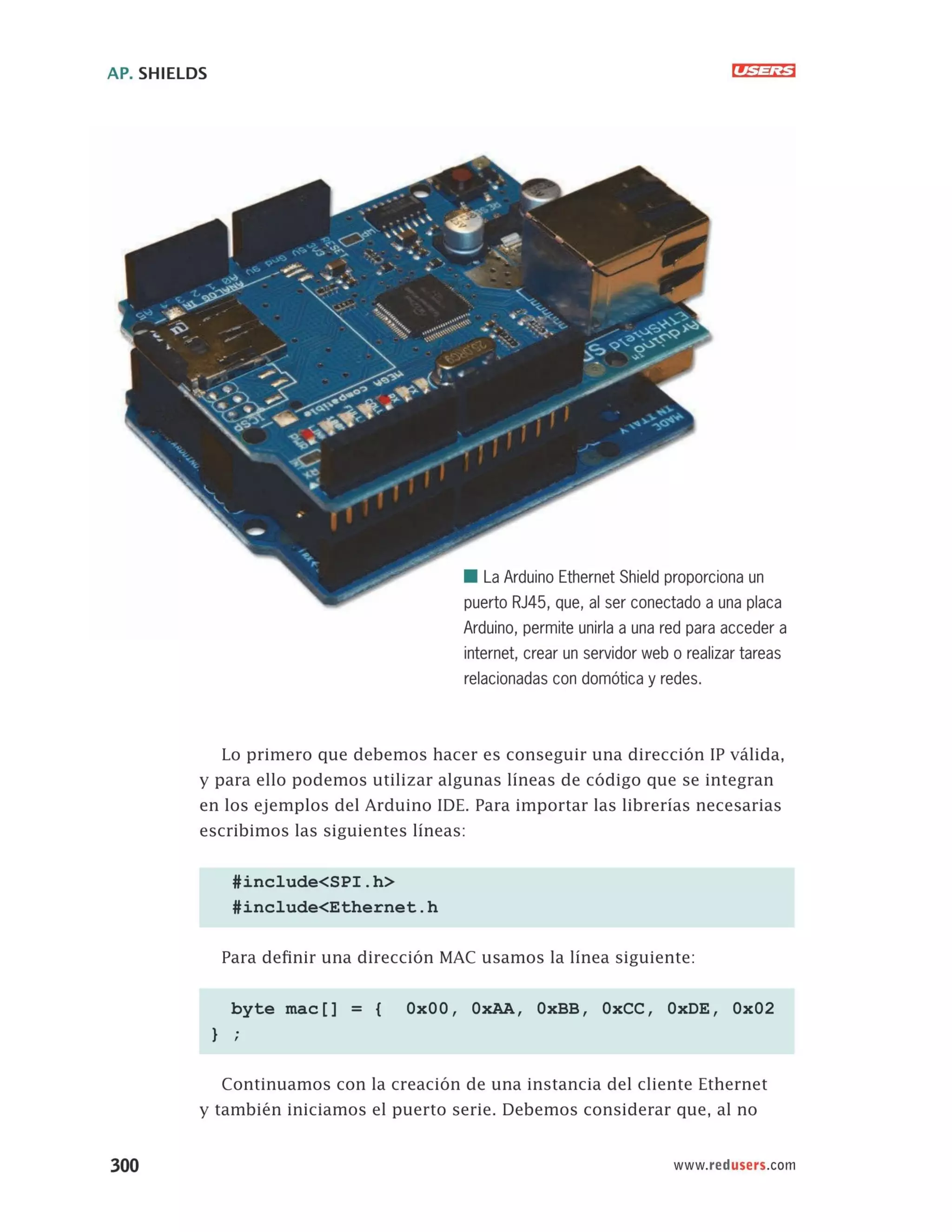 AP. SHIELDS

USERS

La Arduino Ethernet Shield proporciona un puerto RJ45, que, al ser conectado a una placa Arduino, permite unirla a una red para acceder a internet, crear un servidor web o realizar tareas relacionadas con domótica y redes.

Lo primero que debemos hacer es conseguir una dirección IP válida, y para ello podemos utilizar algunas líneas de código que se integran en los ejemplos del Arduino IDE. Para importar las librerías necesarias escribimos las siguientes líneas:

#include<SPI.h>
#include<Ethernet.h

Para definir una dirección MAC usamos la línea siguiente:

byte mac[] = { 0x00, 0xAA, 0xBB, 0xCC, 0xDE, 0x02 } ;

Continuamos con la creación de una instancia del cliente Ethernet y también iniciamos el puerto serie. Debemos considerar que, al no

300

www.redusers.com